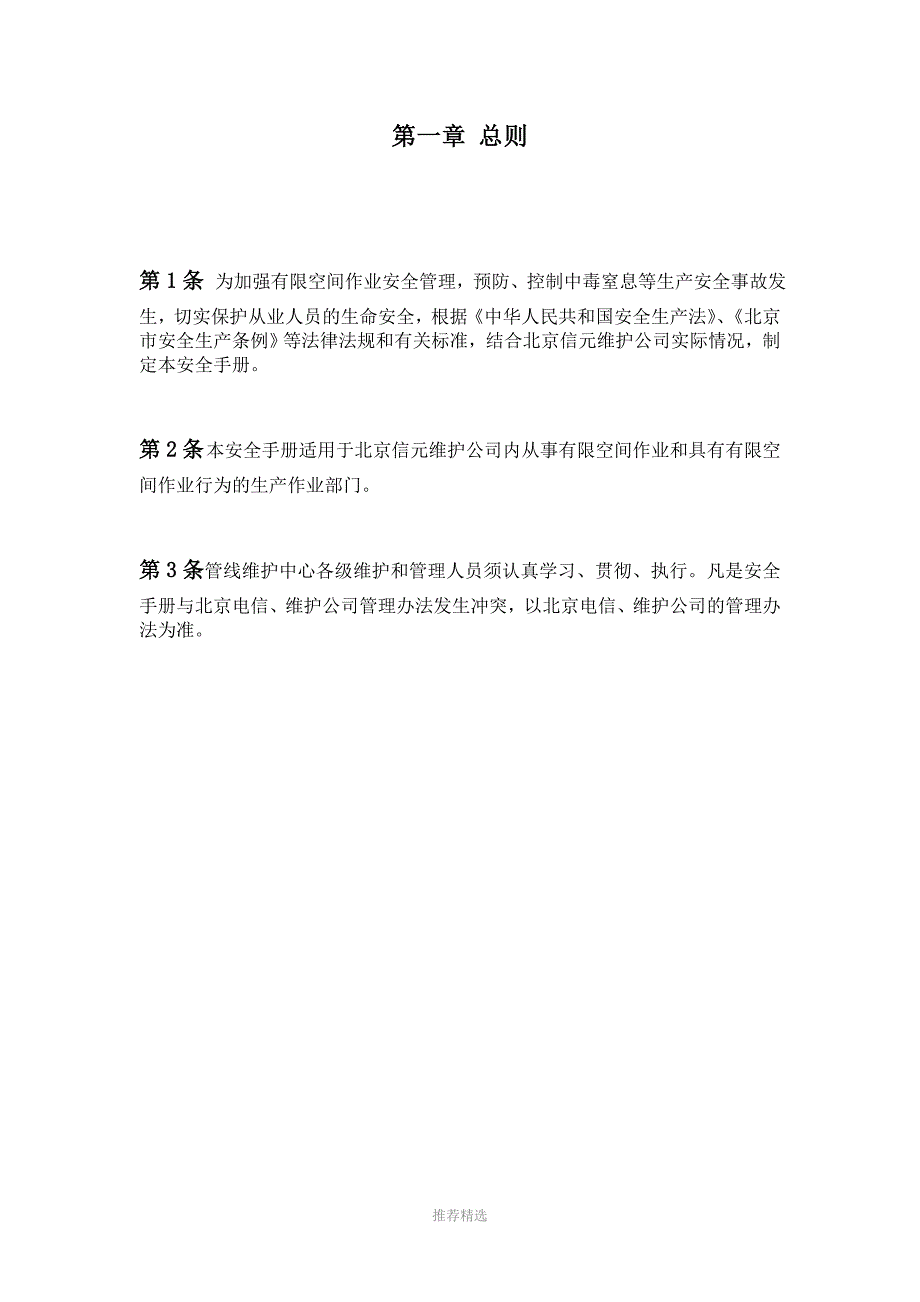 第一章 总则

第 1 条 为加强有限空间作业安全管理，预防、控制中毒窒息等生产安全事故发生，切实保护从业人员的生命安全，根据《中华人民共和国安全生产法》、《北京市安全生产条例》等法律法规和有关标准，结合北京信元维护公司实际情况，制定本安全手册。

第 2 条本安全手册适用于北京信元维护公司内从事有限空间作业和具有有限空间作业行为的生产作业部门。

第 3 条管线维护中心各级维护和管理人员须认真学习、贯彻、执行。凡是安全手册与北京电信、维护公司管理办法发生冲突，以北京电信、维护公司的管理办法为准。

推荐精选